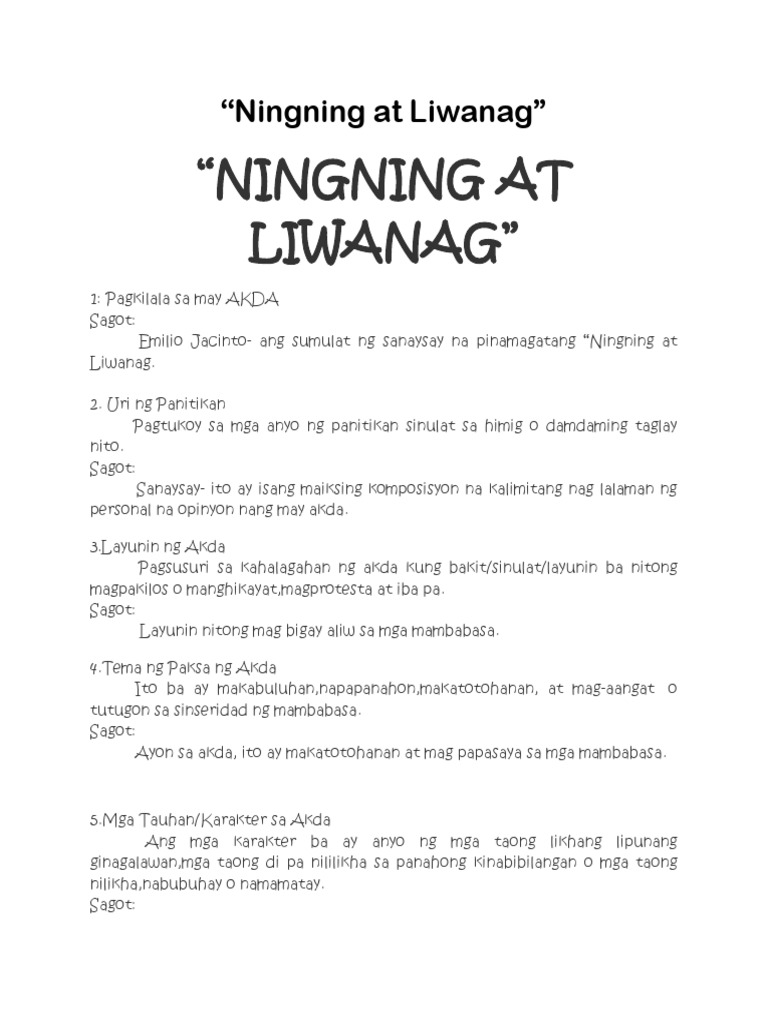 “Ningning at Liwanag”

“NINGNING AT LIWANAG”

1: Pagkilala sa may AKDA
Sagot:
Emilio Jacinto- ang sumulat ng sanaysay na pinamagatang “Ningning at Liwanag.

2. Uri ng Panitikan
Pagtukoy sa mga anyo ng panitikan sinulat sa himig o damdaming taglay nito.
Sagot:
Sanaysay- ito ay isang maiksing komposisyon na kalimitang nag lalaman ng personal na opinyon nang may akda.

3.Layunin ng Akda
Pagsusuri sa kahalagahan ng akda kung bakit/sinulat/layunin ba nitong magpakilos o manghikayat,magprotesta at iba pa.
Sagot:
Layunin nitong mag bigay aliw sa mga mambabasa.

4.Tema ng Paksa ng Akda
Ito ba ay makabuluhan,napapanahon,makatotohanan, at mag-aangat o tutugon sa sinseridad ng mambabasa.
Sagot:
Ayon sa akda, ito ay makatotohanan at mag papasaya sa mga mambabasa.

5.Mga Tauhan/Karakter sa Akda
Ang mga karakter ba ay anyo ng mga taong likhang lipunang ginagalawan,mga taong di pa nililikha sa panahong kinabibilangan o mga taong nilikha,nabubuhay o namamatay.
Sagot: